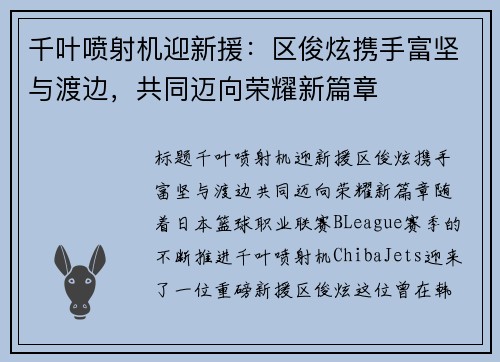 千叶喷射机迎新援：区俊炫携手富坚与渡边，共同迈向荣耀新篇章

标题千叶喷射机迎新援区俊炫携手富坚与渡边共同迈向荣耀新篇章随着日本篮球职业联赛BLeague赛季的不断推进千叶喷射机ChibaJets迎来了一位重磅新援区俊炫这位曾在韩